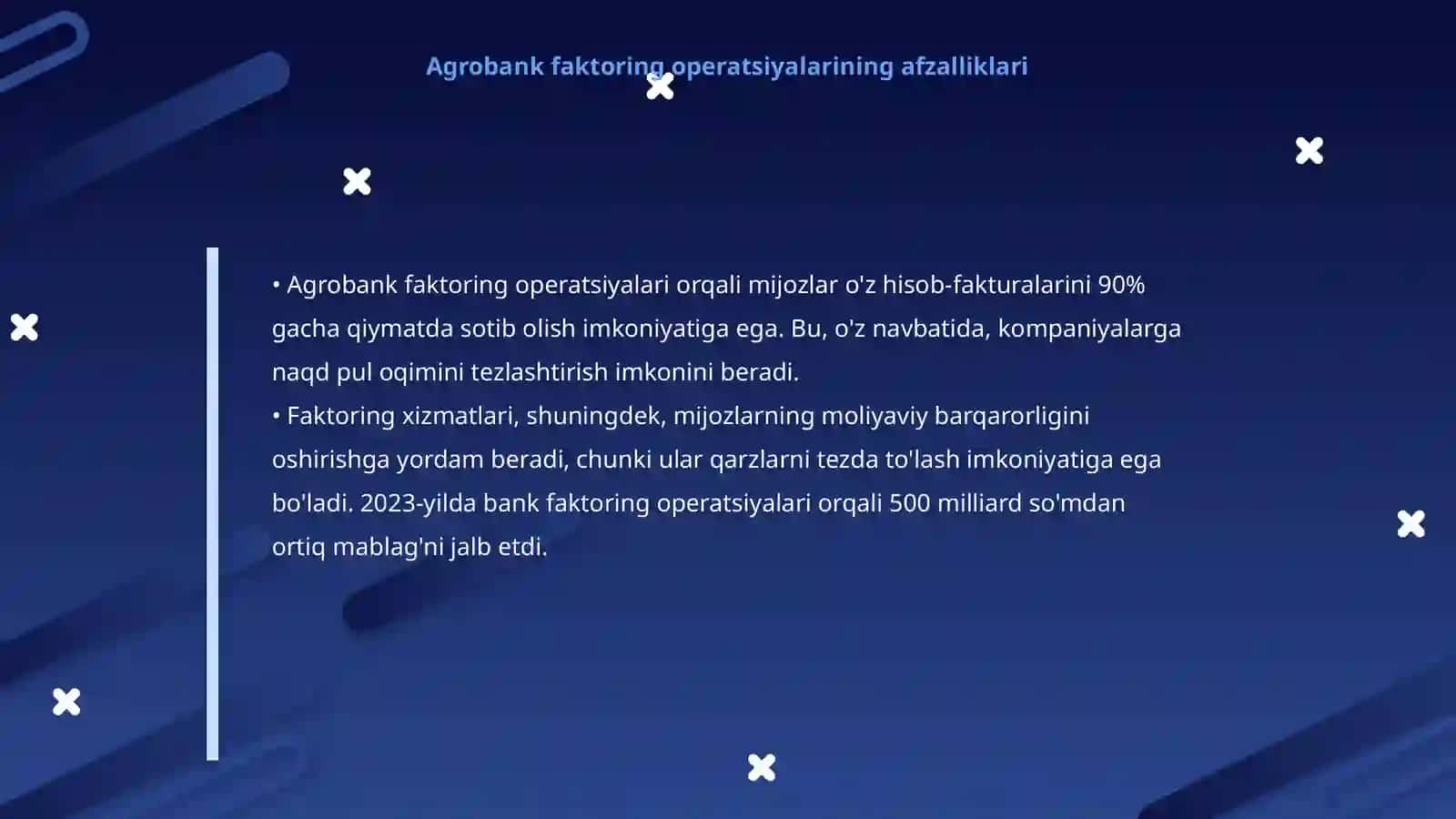 Agrobank faktoring operatsiyalarining afzalliklari

• Agrobank faktoring operatsiyalari orqali mijozlar o'z hisob-fakturalarini 90% gacha qiymatda sotib olish imkoniyatiga ega. Bu, o'z navbatida, kompaniyalarga naqd pul oqimini tezlashtirish imkonini beradi.
• Faktoring xizmatlari, shuningdek, mijozlarning moliyaviy barqarorligini oshirishga yordam beradi, chunki ular qarzlarni tezda to'lash imkoniyatiga ega bo'ladi. 2023-yilda bank faktoring operatsiyalari orqali 500 milliard so'mdan ortiq mablag'ni jalb etdi.